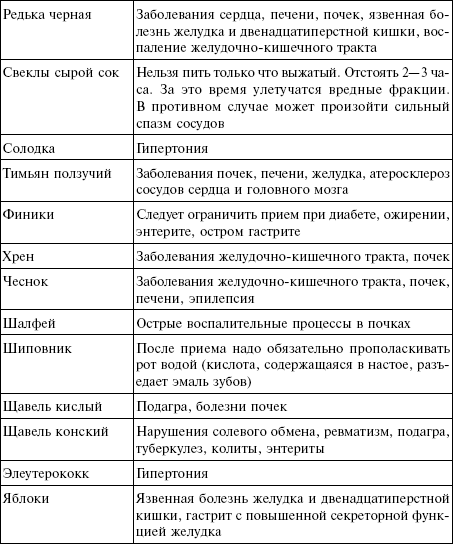 | | |
|---|---|
| Редька черная | Заболевания сердца, печени, почек, язвенная болезнь желудка и двенадцатиперстной кишки, воспаление желудочно-кишечного тракта |
| Свеклы сырой сок | Нельзя пить только что выжатый. Отстоять 2—3 часа. За это время улетучатся вредные фракции. В противном случае может произойти сильный спазм сосудов |
| Солодка | Гипертония |
| Тимьян ползучий | Заболевания почек, печени, желудка, атеросклероз сосудов сердца и головного мозга |
| Финики | Следует ограничить прием при диабете, ожирении, энтерите, остром гастрите |
| Хрен | Заболевания желудочно-кишечного тракта, почек |
| Чеснок | Заболевания желудочно-кишечного тракта, почек, печени, эпилепсия |
| Шалфей | Острые воспалительные процессы в почках |
| Шиповник | После приема надо обязательно прополаскивать рот водой (кислота, содержащаяся в настое, разъедает эмаль зубов) |
| Щавель кислый | Подагра, болезни почек |
| Щавель конский | Нарушения солевого обмена, ревматизм, подагра, туберкулез, колиты, энтериты |
| Элеутерококк | Гипертония |
| Яблоки | Язвенная болезнь желудка и двенадцатиперстной кишки, гастрит с повышенной секреторной функцией желудка |